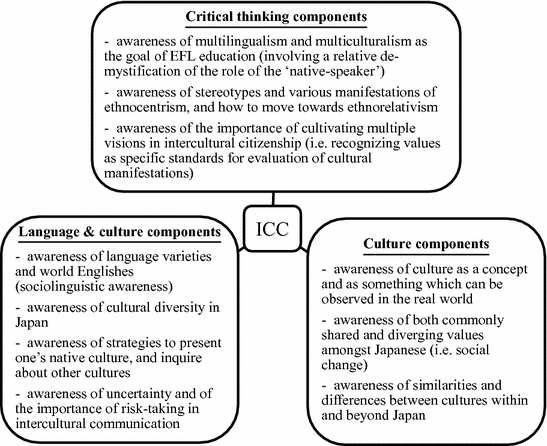 Critical thinking components

- awareness of multilingualism and multiculturalism as the goal of EFL education (involving a relative demystification of the role of the 'native-speaker')

- awareness of stereotypes and various manifestations of ethnocentrism, and how to move towards ethnorelativism

- awareness of the importance of cultivating multiple visions in intercultural citizenship (i.e. recognizing values as specific standards for evaluation of cultural manifestations)

ICC

Language & culture components

- awareness of language varieties and world Englishes (sociolinguistic awareness)

- awareness of cultural diversity in Japan

- awareness of strategies to present one's native culture, and inquire about other cultures

- awareness of uncertainty and of the importance of risk-taking in intercultural communication

Culture components

- awareness of culture as a concept and as something which can be observed in the real world

- awareness of both commonly shared and diverging values amongst Japanese (i.e. social change)

- awareness of similarities and differences between cultures within and beyond Japan